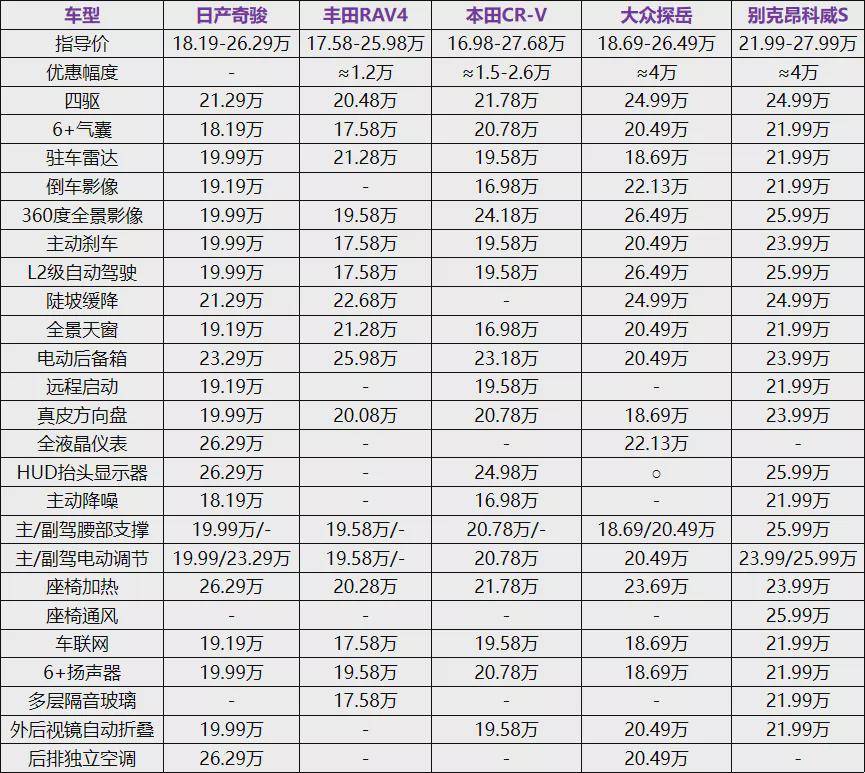 | 车型 | 日产奇骏 | 丰田RAV4 | 本田CR-V | 大众探岳 | 别克昂科威S |
|---|---|---|---|---|---|
| 指导价 | 18.19-26.29万 | 17.58-25.98万 | 16.98-27.68万 | 18.69-26.49万 | 21.99-27.99万 |
| 优惠幅度 | - | ≈1.2万 | ≈1.5-2.6万 | ≈4万 | ≈4万 |
| 四驱 | 21.29万 | 20.48万 | 21.78万 | 24.99万 | 24.99万 |
| 6+气囊 | 18.19万 | 17.58万 | 20.78万 | 20.49万 | 21.99万 |
| 驻车雷达 | 19.99万 | 21.28万 | 19.58万 | 18.69万 | 21.99万 |
| 倒车影像 | 19.19万 | - | 16.98万 | 22.13万 | 21.99万 |
| 360度全景影像 | 19.99万 | 19.58万 | 24.18万 | 26.49万 | 25.99万 |
| 主动刹车 | 19.99万 | 17.58万 | 19.58万 | 20.49万 | 23.99万 |
| L2级自动驾驶 | 19.99万 | 17.58万 | 19.58万 | 26.49万 | 25.99万 |
| 陡坡缓降 | 21.29万 | 22.68万 | - | 24.99万 | 24.99万 |
| 全景天窗 | 19.19万 | 21.28万 | 16.98万 | 20.49万 | 21.99万 |
| 电动后备箱 | 23.29万 | 25.98万 | 23.18万 | 20.49万 | 23.99万 |
| 远程启动 | 19.19万 | - | 19.58万 | - | 21.99万 |
| 真皮方向盘 | 19.99万 | 20.08万 | 20.78万 | 18.69万 | 23.99万 |
| 全液晶仪表 | 26.29万 | - | - | 22.13万 | - |
| HUD抬头显示器 | 26.29万 | - | 24.98万 | ○ | 25.99万 |
| 主动降噪 | 18.19万 | - | 16.98万 | - | 21.99万 |
| 主/副驾腰部支撑 | 19.99万/- | 19.58万/- | 20.78万/- | 18.69/20.49万 | 25.99万 |
| 主/副驾电动调节 | 19.99/23.29万 | 19.58万/- | 20.78万 | 20.49万 | 23.99/25.99万 |
| 座椅加热 | 26.29万 | 20.28万 | 21.78万 | 23.69万 | 23.99万 |
| 座椅通风 | - | - | - | - | 25.99万 |
| 车联网 | 19.19万 | 17.58万 | 19.58万 | 18.69万 | 21.99万 |
| 6+扬声器 | 19.99万 | 19.58万 | 20.78万 | 18.69万 | 21.99万 |
| 多层隔音玻璃 | - | 17.58万 | - | - | 21.99万 |
| 外后视镜自动折叠 | 19.99万 | - | 19.58万 | 20.49万 | 21.99万 |
| 后排独立空调 | 26.29万 | - | - | 20.49万 | - |